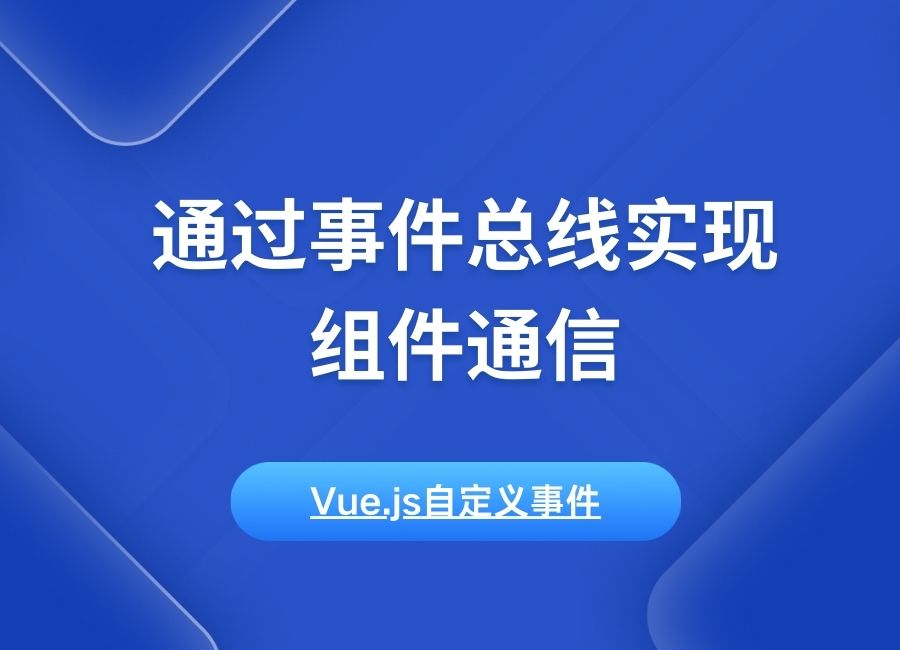 通过事件总线实现组件通信

Vue.js自定义事件